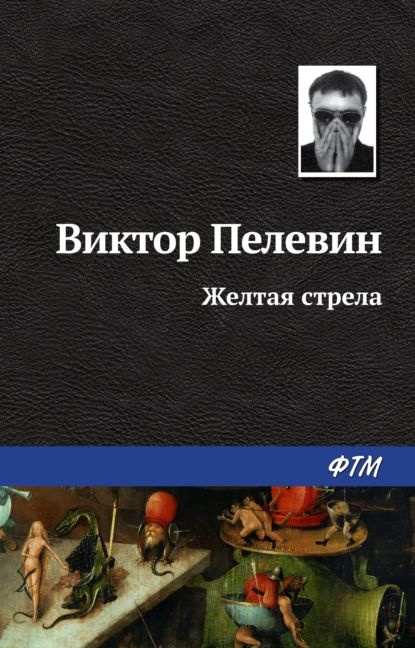 Виктор Пелевин

Желтая стрела

ФТМ